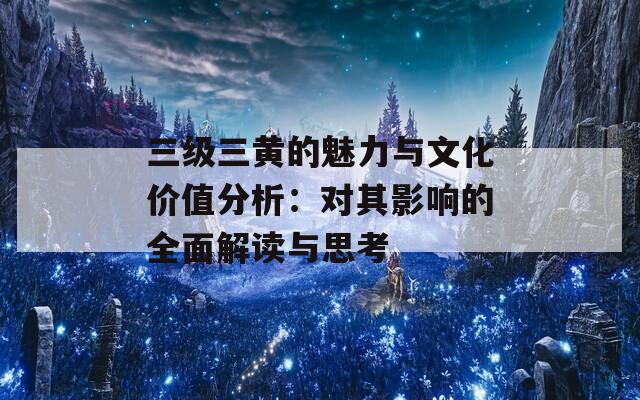 三级三黄的魅力与文化价值分析：对其影响的全面解读与思考